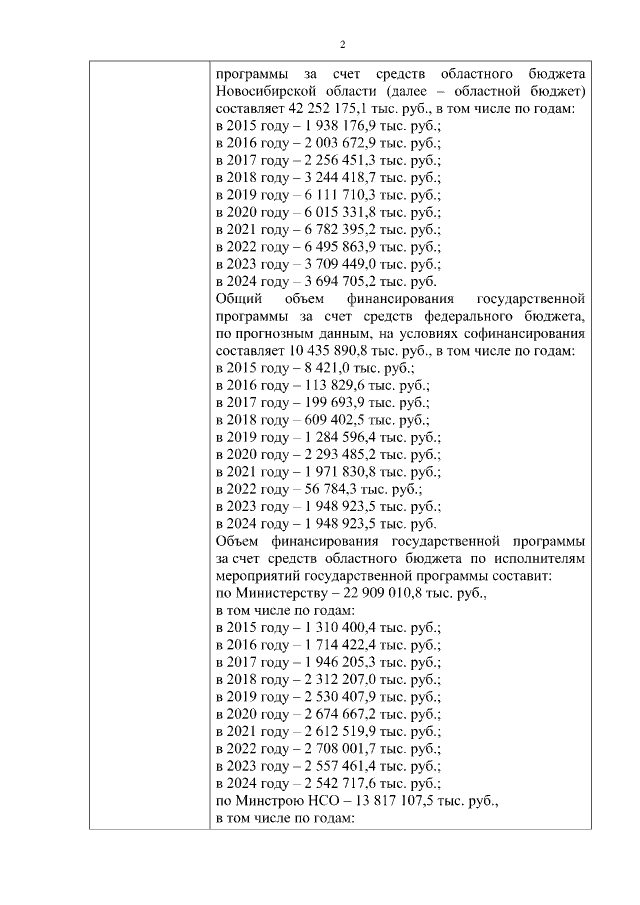 2

программы за счет средств областного бюджета Новосибирской области (далее – областной бюджет) составляет 42 252 175,1 тыс. руб., в том числе по годам:
в 2015 году – 1 938 176,9 тыс. руб.;
в 2016 году – 2 003 672,9 тыс. руб.;
в 2017 году – 2 256 451,3 тыс. руб.;
в 2018 году – 3 244 418,7 тыс. руб.;
в 2019 году – 6 111 710,3 тыс. руб.;
в 2020 году – 6 015 331,8 тыс. руб.;
в 2021 году – 6 782 395,2 тыс. руб.;
в 2022 году – 6 495 863,9 тыс. руб.;
в 2023 году – 3 709 449,0 тыс. руб.;
в 2024 году – 3 694 705,2 тыс. руб.
Общий объем финансирования государственной программы за счет средств федерального бюджета, по прогнозным данным, на условиях софинансирования составляет 10 435 890,8 тыс. руб., в том числе по годам:
в 2015 году – 8 421,0 тыс. руб.;
в 2016 году – 113 829,6 тыс. руб.;
в 2017 году – 199 693,9 тыс. руб.;
в 2018 году – 609 402,5 тыс. руб.;
в 2019 году – 1 284 596,4 тыс. руб.;
в 2020 году – 2 293 485,2 тыс. руб.;
в 2021 году – 1 971 830,8 тыс. руб.;
в 2022 году – 56 784,3 тыс. руб.;
в 2023 году – 1 948 923,5 тыс. руб.;
в 2024 году – 1 948 923,5 тыс. руб.
Объем финансирования государственной программы за счет средств областного бюджета по исполнителям мероприятий государственной программы составит:
по Министерству – 22 909 010,8 тыс. руб.,
в том числе по годам:
в 2015 году – 1 310 400,4 тыс. руб.;
в 2016 году – 1 714 422,4 тыс. руб.;
в 2017 году – 1 946 205,3 тыс. руб.;
в 2018 году – 2 312 207,0 тыс. руб.;
в 2019 году – 2 530 407,9 тыс. руб.;
в 2020 году – 2 674 667,2 тыс. руб.;
в 2021 году – 2 612 519,9 тыс. руб.;
в 2022 году – 2 708 001,7 тыс. руб.;
в 2023 году – 2 557 461,4 тыс. руб.;
в 2024 году – 2 542 717,6 тыс. руб.;
по Минстрою НСО – 13 817 107,5 тыс. руб.,
в том числе по годам: